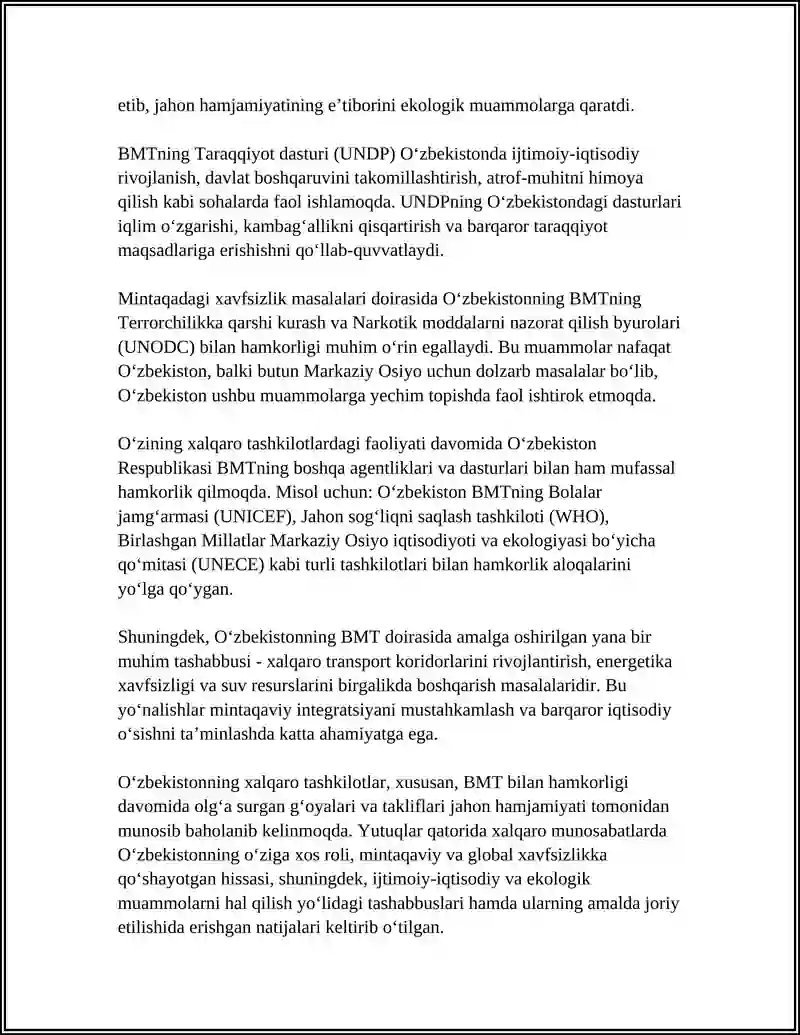 etib, jahon hamjamiyatining e’tiborini ekologik muammolarga qaratdi.

BMTning Taraqqiyot dasturi (UNDP) O‘zbekistonda ijtimoiy-iqtisodiy rivojlanish, davlat boshqaruvini takomillashtirish, atrof-muhitni himoya qilish kabi sohalarda faol ishlamoqda. UNDPning O‘zbekistondagi dasturlari iqlim o‘zgarishi, kambag‘allikni qisqartirish va barqaror taraqqiyot maqsadlariga erishishni qo‘llab-quvvatlaydi.

Mintaqadagi xavfsizlik masalalari doirasida O‘zbekistonning BMTning Terrorchilikka qarshi kurash va Narkotik moddalarni nazorat qilish byurolari (UNODC) bilan hamkorligi muhim o‘rin egallaydi. Bu muammolar nafaqat O‘zbekiston, balki butun Markaziy Osiyo uchun dolzarb masalalar bo‘lib, O‘zbekiston ushbu muammolarga yechim topishda faol ishtirok etmoqda.

O‘zining xalqaro tashkilotlardagi faoliyati davomida O‘zbekiston Respublikasi BMTning boshqa agentliklari va dasturlari bilan ham mufassal hamkorlik qilmoqda. Misol uchun: O‘zbekiston BMTning Bolalar jamg‘armasi (UNICEF), Jahon sog‘liqni saqlash tashkiloti (WHO), Birlashgan Millatlar Markaziy Osiyo iqtisodiyoti va ekologiyasi bo‘yicha qo‘mitasi (UNECE) kabi turli tashkilotlari bilan hamkorlik aloqalarini yo‘lga qo‘ygan.

Shuningdek, O‘zbekistonning BMT doirasida amalga oshirilgan yana bir muhim tashabbusi - xalqaro transport koridorlarini rivojlantirish, energetika xavfsizligi va suv resurslarini birgalikda boshqarish masalalaridir. Bu yo‘nalishlar mintaqaviy integratsiyani mustahkamlash va barqaror iqtisodiy o‘sishni ta’minlashda katta ahamiyatga ega.

O‘zbekistonning xalqaro tashkilotlar, xususan, BMT bilan hamkorligi davomida olg‘a surgan g‘oyalari va takliflari jahon hamjamiyati tomonidan munosib baholanib kelinmoqda. Yutuqlar qatorida xalqaro munosabatlarda O‘zbekistonning o‘ziga xos roli, mintaqaviy va global xavfsizlikka qo‘shayotgan hissasi, shuningdek, ijtimoiy-iqtisodiy va ekologik muammolarni hal qilish yo‘lidagi tashabbuslari hamda ularning amalda joriy etilishida erishgan natijalari keltirib o‘tilgan.